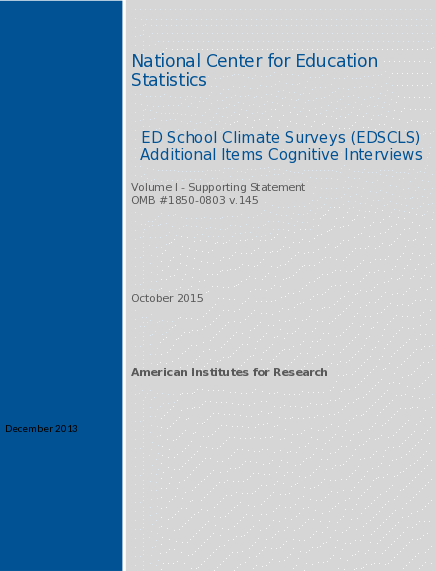 National Center for Education Statistics

ED School Climate Surveys (EDSCLS) Additional Items Cognitive Interviews

Volume I - Supporting Statement
OMB #1850-0803 v.145

October 2015

American Institutes for Research

December 2013